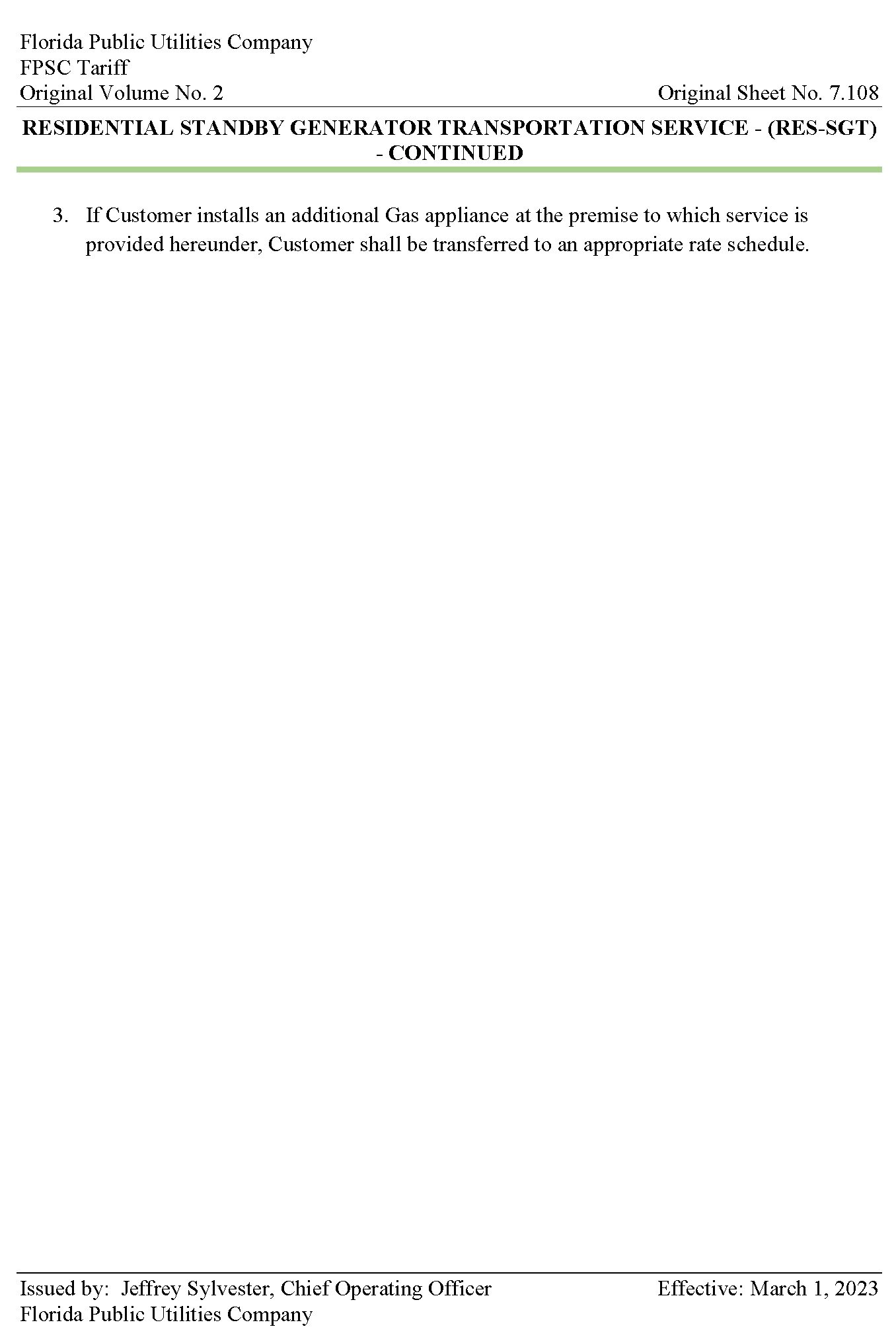 Florida Public Utilities Company
FPSC Tariff
Original Volume No. 2

Original Sheet No. 7.108

RESIDENTIAL STANDBY GENERATOR TRANSPORTATION SERVICE - (RES-SGT) - CONTINUED

3. If Customer installs an additional Gas appliance at the premise to which service is provided hereunder, Customer shall be transferred to an appropriate rate schedule.

Issued by: Jeffrey Sylvester, Chief Operating Officer
Florida Public Utilities Company

Effective: March 1, 2023